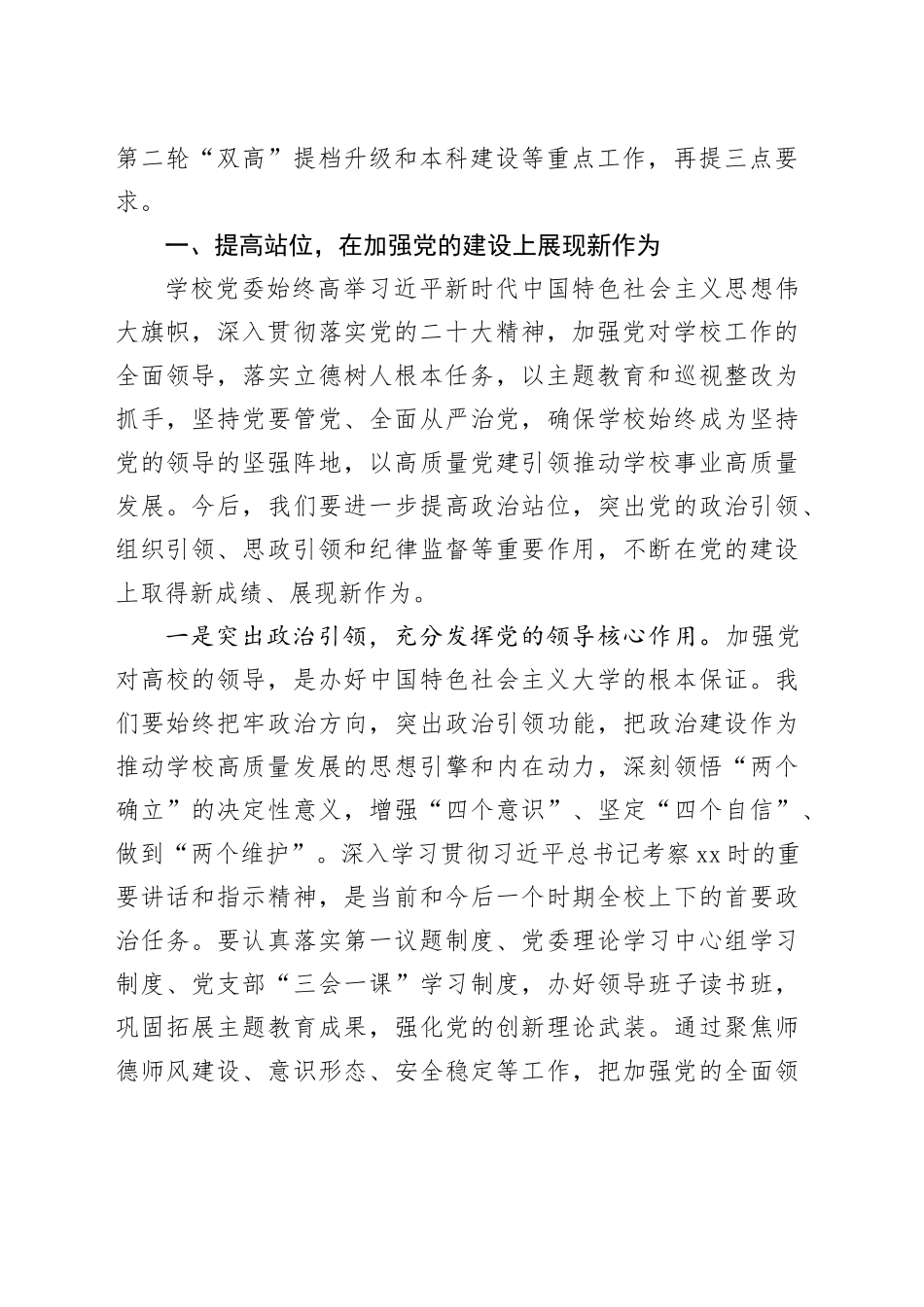 第二轮“双高”提档升级和本科建设等重点工作，再提三点要求。

一、提高站位，在加强党的建设上展现新作为

学校党委始终高举习近平新时代中国特色社会主义思想伟大旗帜，深入贯彻落实党的二十大精神，加强党对学校工作的全面领导，落实立德树人根本任务，以主题教育和巡视整改为抓手，坚持党要管党、全面从严治党，确保学校始终成为坚持党的领导的坚强阵地，以高质量党建引领推动学校事业高质量发展。今后，我们要进一步提高政治站位，突出党的政治引领、组织引领、思政引领和纪律监督等重要作用，不断在党的建设上取得新成绩、展现新作为。

一是突出政治引领，充分发挥党的领导核心作用。加强党对高校的领导，是办好中国特色社会主义大学的根本保证。我们要始终把牢政治方向，突出政治引领功能，把政治建设作为推动学校高质量发展的思想引擎和内在动力，深刻领悟“两个确立”的决定性意义，增强“四个意识”、坚定“四个自信”、做到“两个维护”。深入学习贯彻习近平总书记考察xx时的重要讲话和指示精神，是当前和今后一个时期全校上下的首要政治任务。要认真落实第一议题制度、党委理论学习中心组学习制度、党支部“三会一课”学习制度，办好领导班子读书班，巩固拓展主题教育成果，强化党的创新理论武装。通过聚焦师德师风建设、意识形态、安全稳定等工作，把加强党的全面领